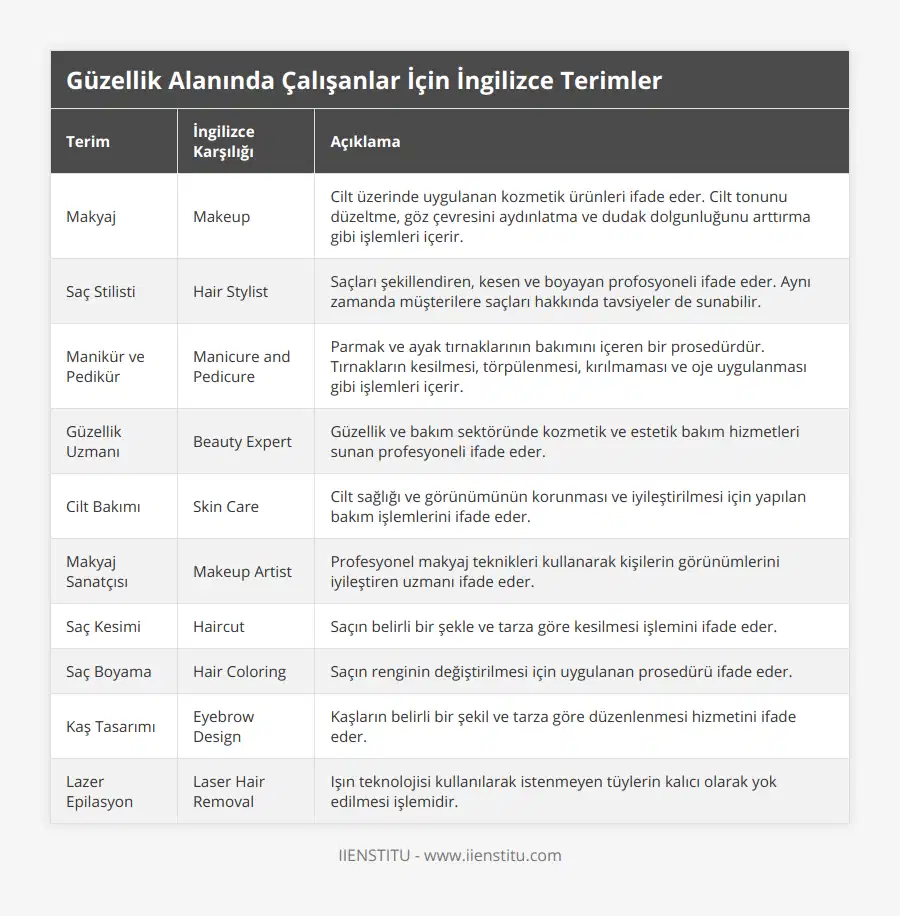 Güzellik Alanında Çalışanlar İçin İngilizce Terimler

| Terim | İngilizce Karşılığı | Açıklama |
|---|---|---|
| Makyaj | Makeup | Cilt üzerinde uygulanan kozmetik ürünleri ifade eder. Cilt tonunu düzeltme, göz çevresini aydınlatma ve dudak dolgunluğunu arttırma gibi işlemleri içerir. |
| Saç Stilisti | Hair Stylist | Saçları şekillendiren, kesen ve boyayan profosyoneli ifade eder. Aynı zamanda müşterilere saçları hakkında tavsiyeler de sunabilir. |
| Manikür ve Pedikür | Manicure and Pedicure | Parmak ve ayak tırnaklarının bakımını içeren bir prosedürdür. Tırnakların kesilmesi, törpülenmesi, kırılmaması ve oje uygulanması gibi işlemleri içerir. |
| Güzellik Uzmanı | Beauty Expert | Güzellik ve bakım sektöründe kozmetik ve estetik bakım hizmetleri sunan profesyoneli ifade eder. |
| Cilt Bakımı | Skin Care | Cilt sağlığı ve görünümünün korunması ve iyileştirilmesi için yapılan bakım işlemlerini ifade eder. |
| Makyaj Sanatçısı | Makeup Artist | Profesyonel makyaj teknikleri kullanarak kişilerin görünümlerini iyileştiren uzmanı ifade eder. |
| Saç Kesimi | Haircut | Saçın belirli bir şekle ve tarza göre kesilmesi işlemini ifade eder. |
| Saç Boyama | Hair Coloring | Saçın renginin değiştirilmesi için uygulanan prosedürü ifade eder. |
| Kaş Tasarımı | Eyebrow Design | Kaşların belirli bir şekil ve tarza göre düzenlenmesi hizmetini ifade eder. |
| Lazer Epilasyon | Laser Hair Removal | Işın teknolojisi kullanılarak istenmeyen tüylerin kalıcı olarak yok edilmesi işlemidir. |

IIENSTITU - www.iienstitu.com